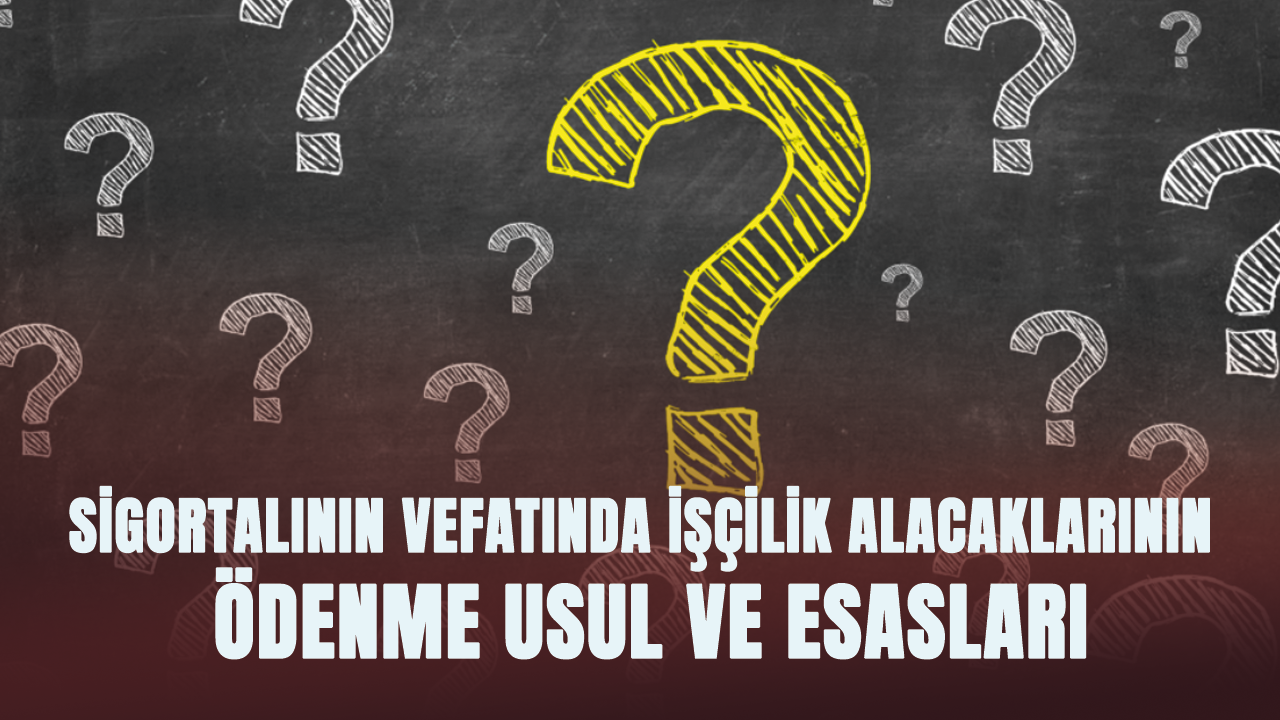 SİGORTALININ VEFATINDA İŞÇİLİK ALACAKLARININ
ÖDENME USUL VE ESASLARI